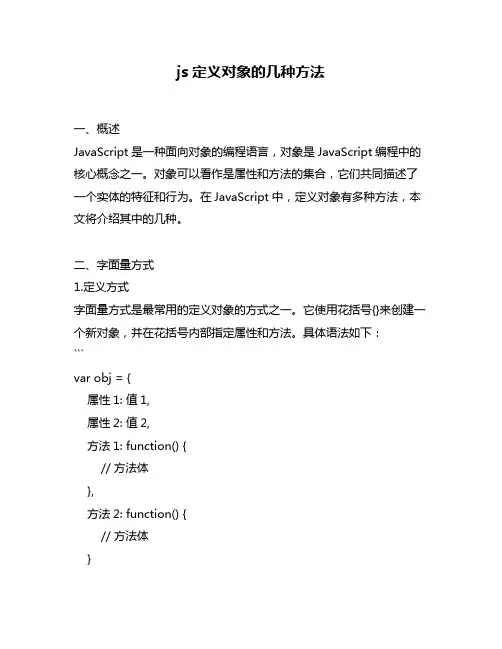 js 定义对象的几种方法

一、概述
JavaScript 是一种面向对象的编程语言，对象是 JavaScript 编程中的核心概念之一。对象可以看作是属性和方法的集合，它们共同描述了一个实体的特征和行为。在 JavaScript 中，定义对象有多种方法，本文将介绍其中的几种。

二、字面量方式
1.定义方式
字面量方式是最常用的定义对象的方式之一。它使用花括号{}来创建一个新对象，并在花括号内部指定属性和方法。具体语法如下：
```
var obj = {
属性 1: 值 1,
属性 2: 值 2,
方法 1: function() {
// 方法体
},
方法 2: function() {
// 方法体
}